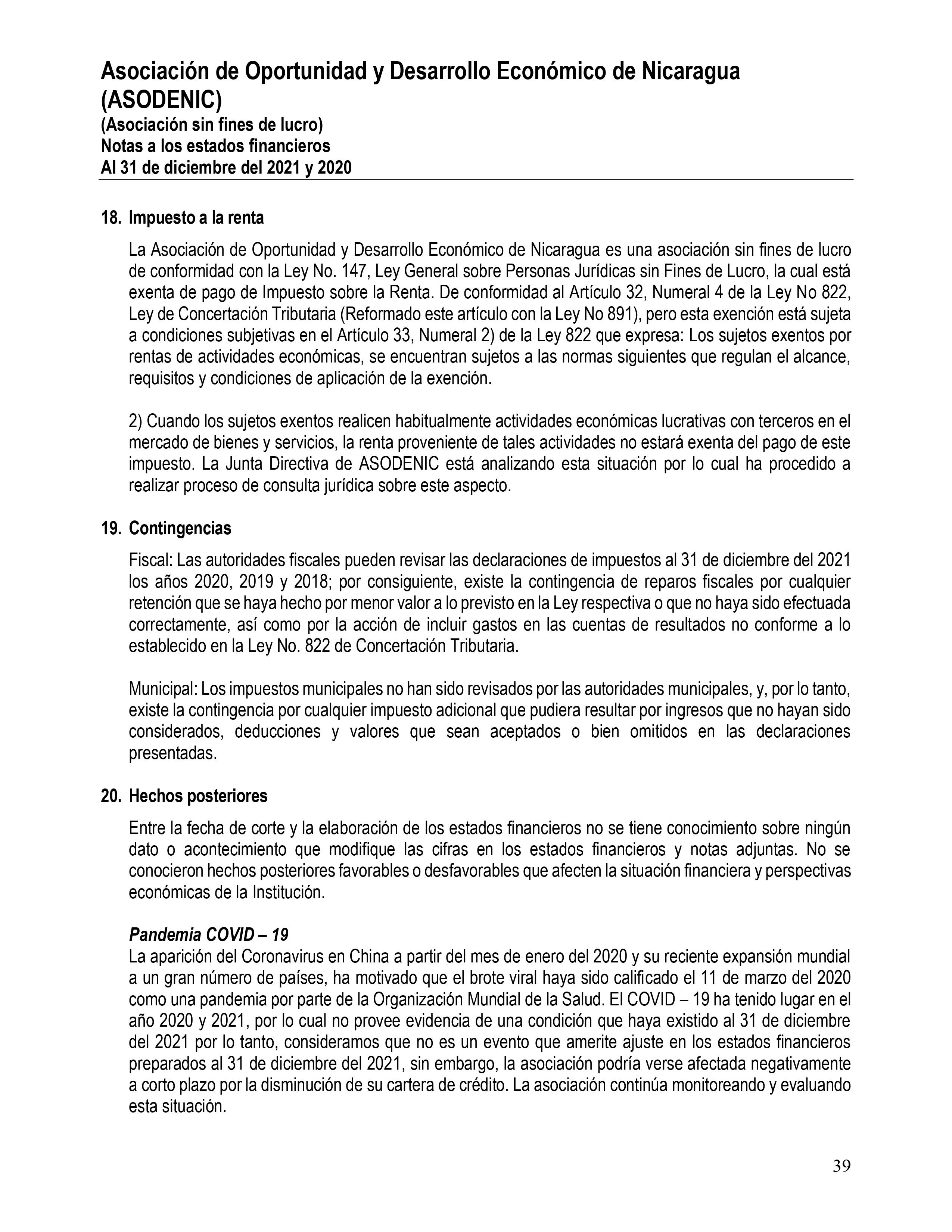 Asociación de Oportunidad y Desarrollo Económico de Nicaragua (ASODENIC)
(Asociación sin fines de lucro)
Notas a los estados financieros
Al 31 de diciembre del 2021 y 2020

18. Impuesto a la renta

La Asociación de Oportunidad y Desarrollo Económico de Nicaragua es una asociación sin fines de lucro de conformidad con la Ley No. 147, Ley General sobre Personas Jurídicas sin Fines de Lucro, la cual está exenta de pago de Impuesto sobre la Renta. De conformidad al Artículo 32, Numeral 4 de la Ley No 822, Ley de Concertación Tributaria (Reformado este artículo con la Ley No 891), pero esta exención está sujeta a condiciones subjetivas en el Artículo 33, Numeral 2) de la Ley 822 que expresa: Los sujetos exentos por rentas de actividades económicas, se encuentran sujetos a las normas siguientes que regulan el alcance, requisitos y condiciones de aplicación de la exención.

2) Cuando los sujetos exentos realicen habitualmente actividades económicas lucrativas con terceros en el mercado de bienes y servicios, la renta proveniente de tales actividades no estará exenta del pago de este impuesto. La Junta Directiva de ASODENIC está analizando esta situación por lo cual ha procedido a realizar proceso de consulta jurídica sobre este aspecto.

19. Contingencias

Fiscal: Las autoridades fiscales pueden revisar las declaraciones de impuestos al 31 de diciembre del 2021 los años 2020, 2019 y 2018; por consiguiente, existe la contingencia de reparos fiscales por cualquier retención que se haya hecho por menor valor a lo previsto en la Ley respectiva o que no haya sido efectuada correctamente, así como por la acción de incluir gastos en las cuentas de resultados no conforme a lo establecido en la Ley No. 822 de Concertación Tributaria.

Municipal: Los impuestos municipales no han sido revisados por las autoridades municipales, y, por lo tanto, existe la contingencia por cualquier impuesto adicional que pudiera resultar por ingresos que no hayan sido considerados, deducciones y valores que sean aceptados o bien omitidos en las declaraciones presentadas.

20. Hechos posteriores

Entre la fecha de corte y la elaboración de los estados financieros no se tiene conocimiento sobre ningún dato o acontecimiento que modifique las cifras en los estados financieros y notas adjuntas. No se conocieron hechos posteriores favorables o desfavorables que afecten la situación financiera y perspectivas económicas de la Institución.

Pandemia COVID – 19
La aparición del Coronavirus en China a partir del mes de enero del 2020 y su reciente expansión mundial a un gran número de países, ha motivado que el brote viral haya sido calificado el 11 de marzo del 2020 como una pandemia por parte de la Organización Mundial de la Salud. El COVID – 19 ha tenido lugar en el año 2020 y 2021, por lo cual no provee evidencia de una condición que haya existido al 31 de diciembre del 2021 por lo tanto, consideramos que no es un evento que amerite ajuste en los estados financieros preparados al 31 de diciembre del 2021, sin embargo, la asociación podría verse afectada negativamente a corto plazo por la disminución de su cartera de crédito. La asociación continúa monitoreando y evaluando esta situación.

39